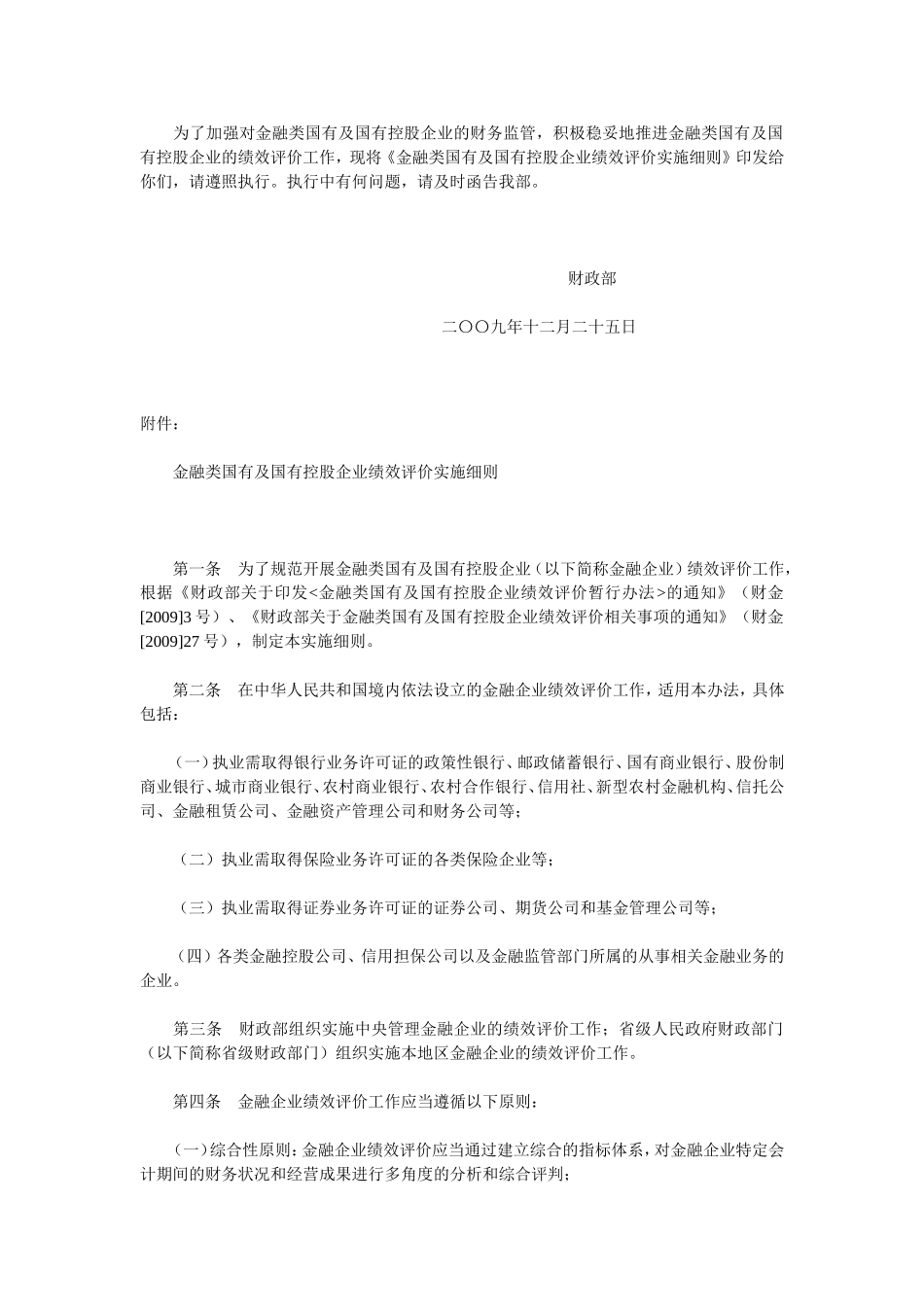 为了加强对金融类国有及国有控股企业的财务监管，积极稳妥地推进金融类国有及国有控股企业的绩效评价工作，现将《金融类国有及国有控股企业绩效评价实施细则》印发给你们，请遵照执行。执行中有何问题，请及时函告我部。

财政部

二〇〇九年十二月二十五日

附件：

金融类国有及国有控股企业绩效评价实施细则

第一条　为了规范开展金融类国有及国有控股企业（以下简称金融企业）绩效评价工作，根据《财政部关于印发<金融类国有及国有控股企业绩效评价暂行办法>的通知》（财金[2009]3 号）、《财政部关于金融类国有及国有控股企业绩效评价相关事项的通知》（财金[2009]27 号），制定本实施细则。

第二条　在中华人民共和国境内依法设立的金融企业绩效评价工作，适用本办法，具体包括：

（一）执业需取得银行业务许可证的政策性银行、邮政储蓄银行、国有商业银行、股份制商业银行、城市商业银行、农村商业银行、农村合作银行、信用社、新型农村金融机构、信托公司、金融租赁公司、金融资产管理公司和财务公司等；

（二）执业需取得保险业务许可证的各类保险企业等；

（三）执业需取得证券业务许可证的证券公司、期货公司和基金管理公司等；

（四）各类金融控股公司、信用担保公司以及金融监管部门所属的从事相关金融业务的企业。

第三条　财政部组织实施中央管理金融企业的绩效评价工作；省级人民政府财政部门（以下简称省级财政部门）组织实施本地区金融企业的绩效评价工作。

第四条　金融企业绩效评价工作应当遵循以下原则：

（一）综合性原则：金融企业绩效评价应当通过建立综合的指标体系，对金融企业特定会计期间的财务状况和经营成果进行多角度的分析和综合评判；